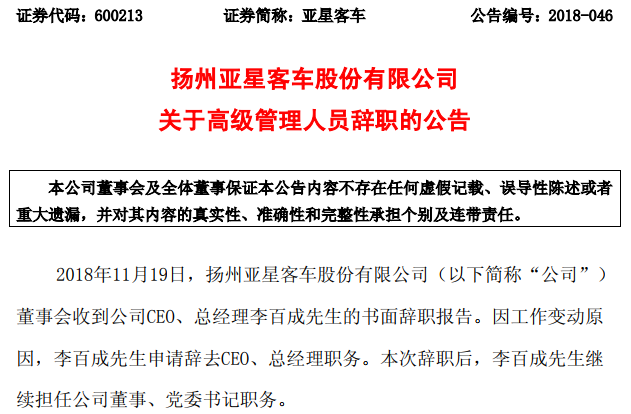 证券代码：600213　　证券简称：亚星客车　　公告编号：2018-046

扬州亚星客车股份有限公司
关于高级管理人员辞职的公告

本公司董事会及全体董事保证本公告内容不存在任何虚假记载、误导性陈述或者重大遗漏，并对其内容的真实性、准确性和完整性承担个别及连带责任。

2018年11月19日，扬州亚星客车股份有限公司（以下简称“公司”）董事会收到公司CEO、总经理李百成先生的书面辞职报告。因工作变动原因，李百成先生申请辞去CEO、总经理职务。本次辞职后，李百成先生继续担任公司董事、党委书记职务。